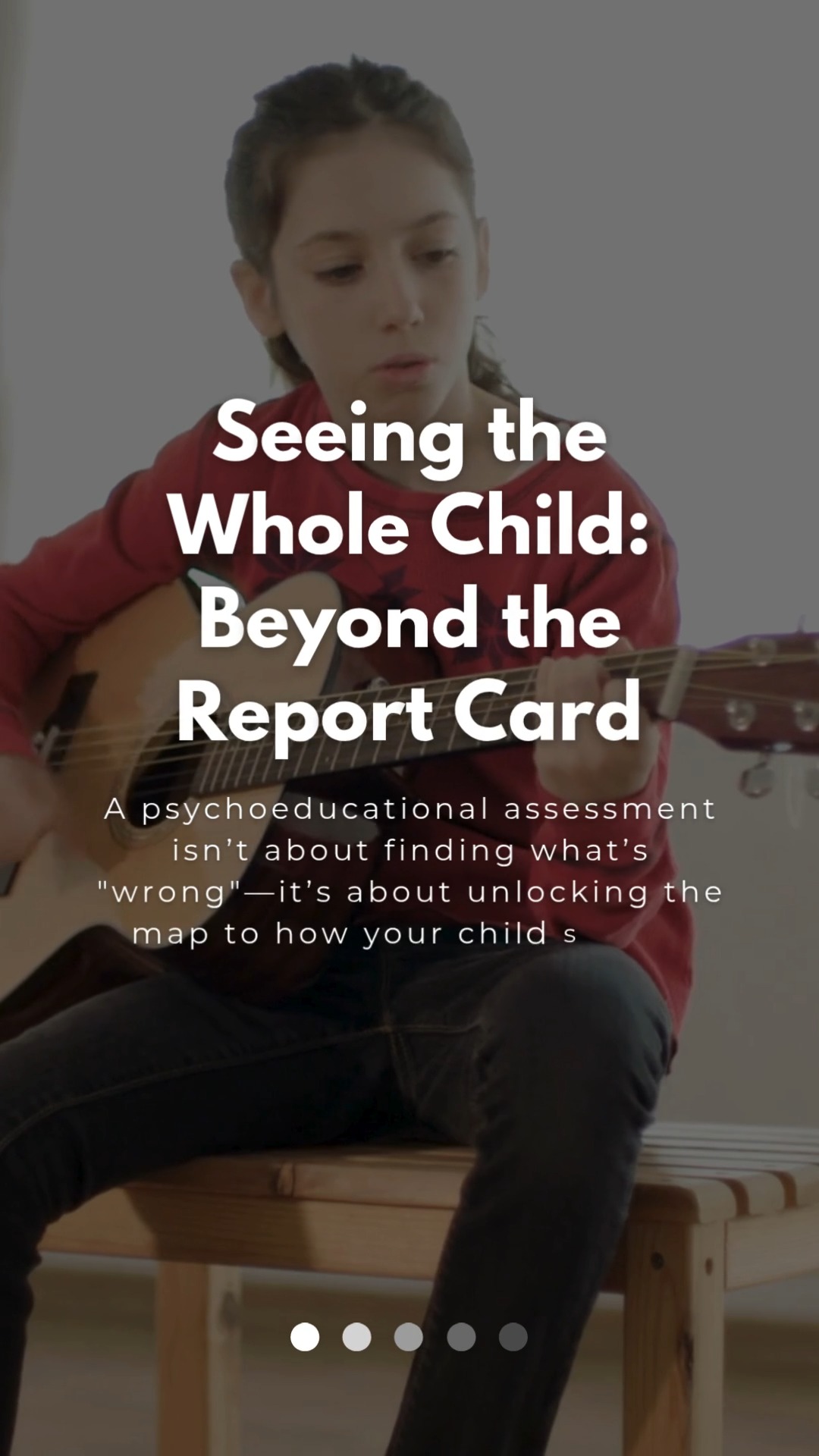 Seeing the Whole Child: Beyond the Report Card

A psychoeducational assessment isn't about finding what's "wrong"—it's about unlocking the map to how your child s